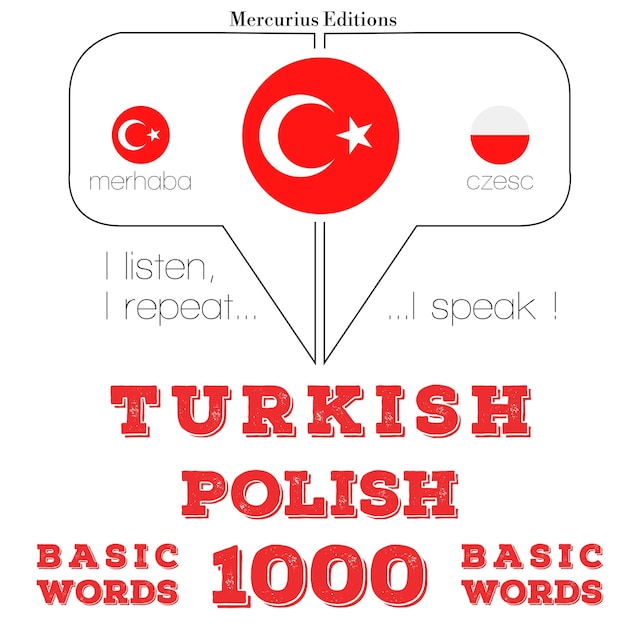 Mercurius Editions

merhaba

czesc

I listen,
I repeat...

...I speak !

TURKISH
POLISH

BASIC WORDS

1000

BASIC WORDS